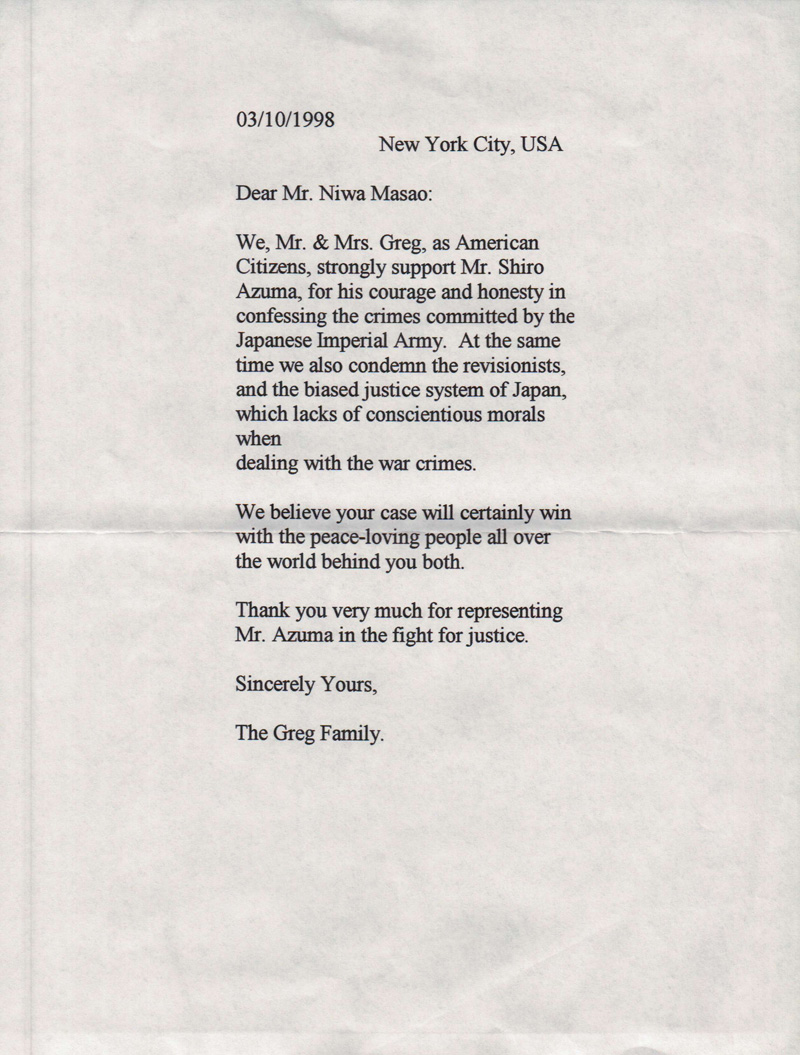 03/10/1998
New York City, USA

Dear Mr. Niwa Masao:

We, Mr. & Mrs. Greg, as American Citizens, strongly support Mr. Shiro Azuma, for his courage and honesty in confessing the crimes committed by the Japanese Imperial Army. At the same time we also condemn the revisionists, and the biased justice system of Japan, which lacks of conscientious morals when
dealing with the war crimes.

We believe your case will certainly win with the peace-loving people all over the world behind you both.

Thank you very much for representing Mr. Azuma in the fight for justice.

Sincerely Yours,

The Greg Family.